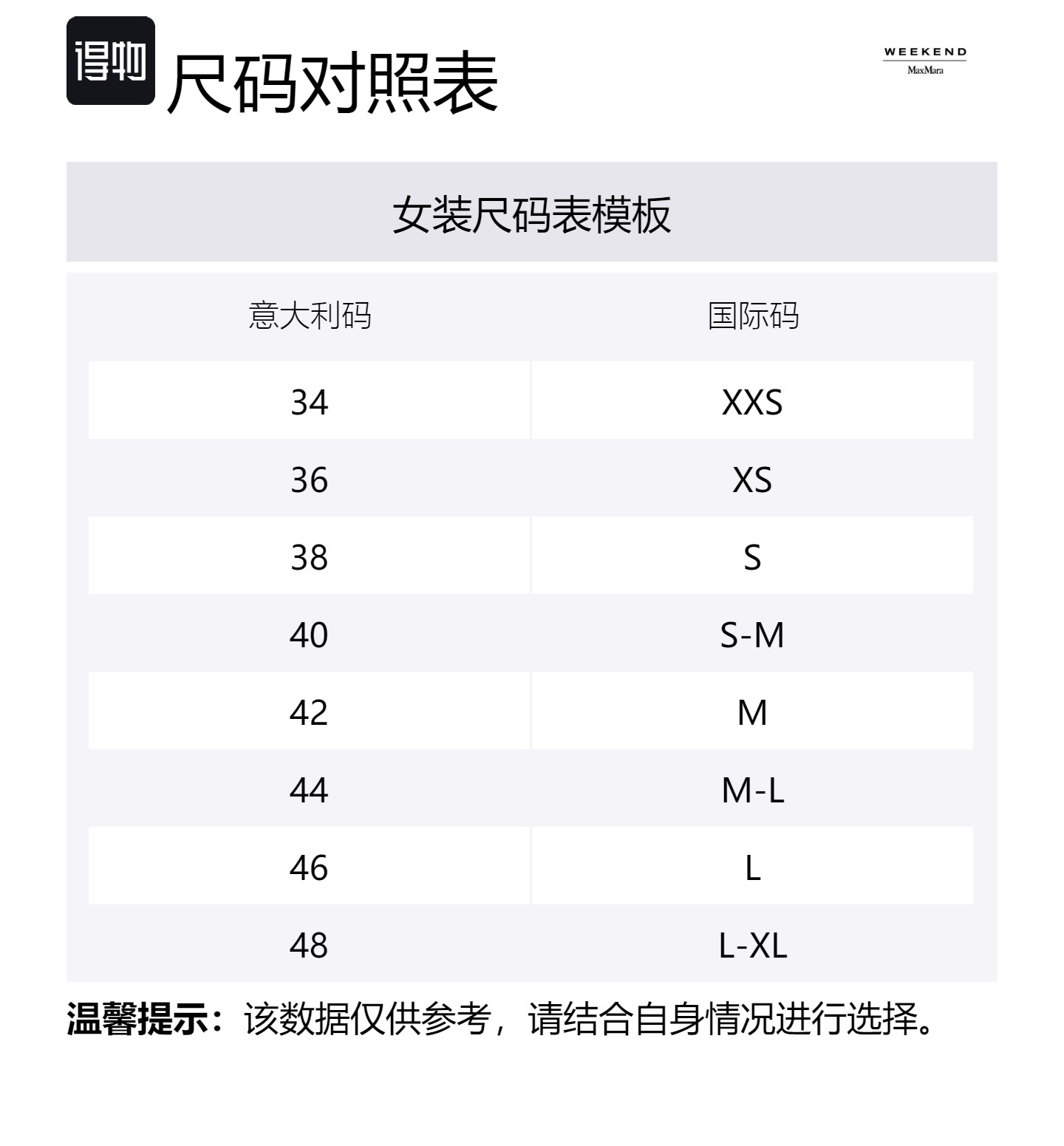 得物 尺码对照表

WEEKEND
MaxMara

女装尺码表模板

| 意大利码 | 国际码 |
|---|---|
| 34 | XXS |
| 36 | XS |
| 38 | S |
| 40 | S-M |
| 42 | M |
| 44 | M-L |
| 46 | L |
| 48 | L-XL |

温馨提示：该数据仅供参考，请结合自身情况进行选择。